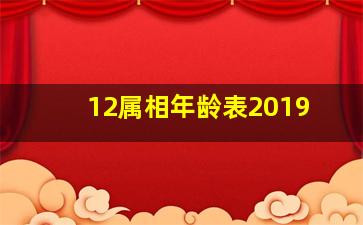 12属相年龄表2019